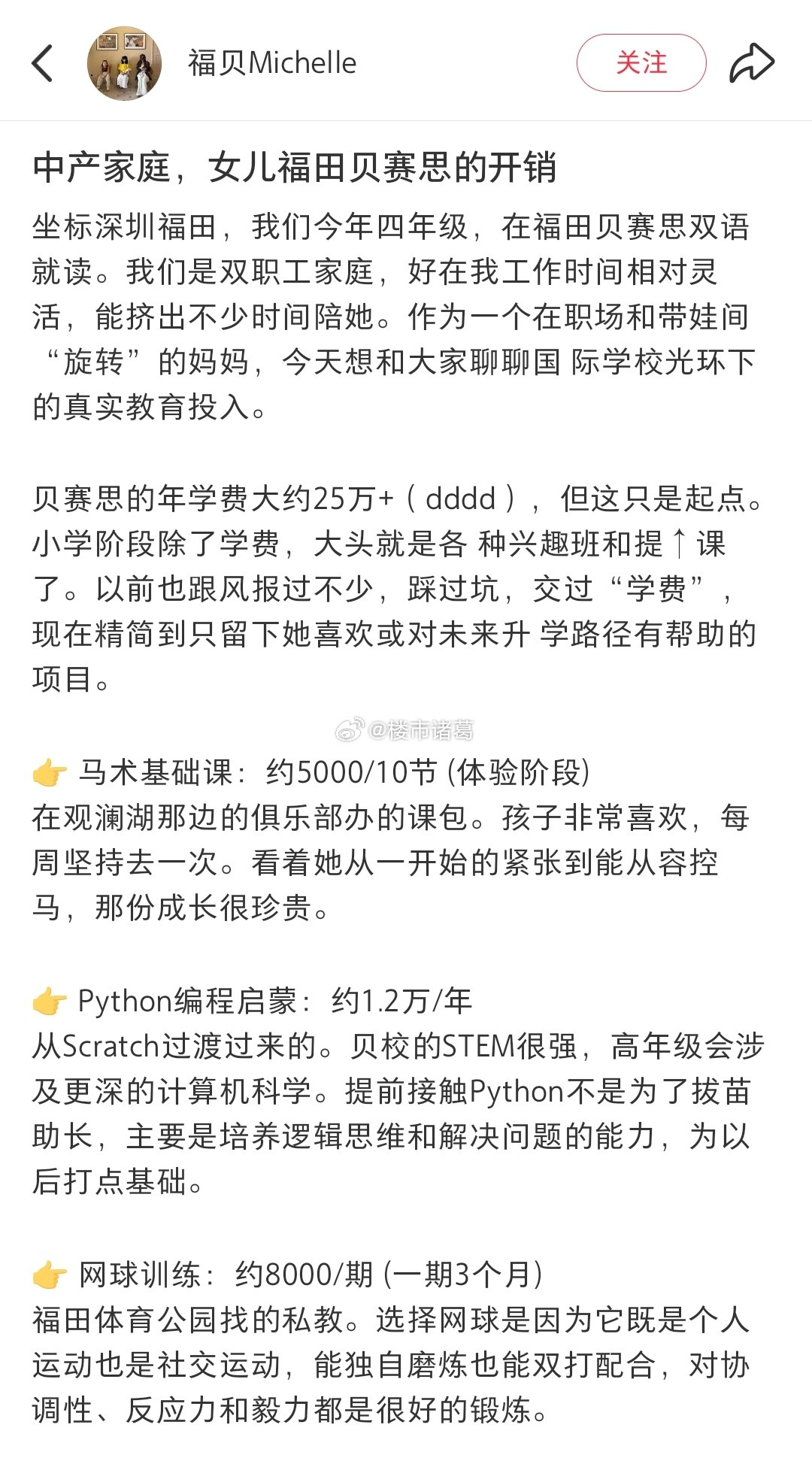 福贝Michelle

关注

中产家庭，女儿福田贝赛思的开销

坐标深圳福田，我们今年四年级，在福田贝赛思双语就读。我们是双职工家庭，好在我工作时间相对灵活，能挤出不少时间陪她。作为一个在职场和带娃间“旋转”的妈妈，今天想和大家聊聊国 际学校光环下的真实教育投入。

贝赛思的年学费大约25万+（dddd），但这只是起点。小学阶段除了学费，大头就是各 种兴趣班和提↑课了。以前也跟风报过不少，踩过坑，交过“学费”，现在精简到只留下她喜欢或对未来升 学路径有帮助的项目。

@楼市诸葛

👉 马术基础课：约5000/10节 (体验阶段)
在观澜湖那边的俱乐部办的课包。孩子非常喜欢，每周坚持去一次。看着她从一开始的紧张到能从容控马，那份成长很珍贵。

👉 Python编程启蒙：约1.2万/年
从Scratch过渡过来的。贝校的STEM很强，高年级会涉及更深的计算机科学。提前接触Python不是为了拔苗助长，主要是培养逻辑思维和解决问题的能力，为以后打点基础。

👉 网球训练：约8000/期 (一期3个月)
福田体育公园找的私教。选择网球是因为它既是个人运动也是社交运动，能独自磨炼也能双打配合，对协调性、反应力和毅力都是很好的锻炼。